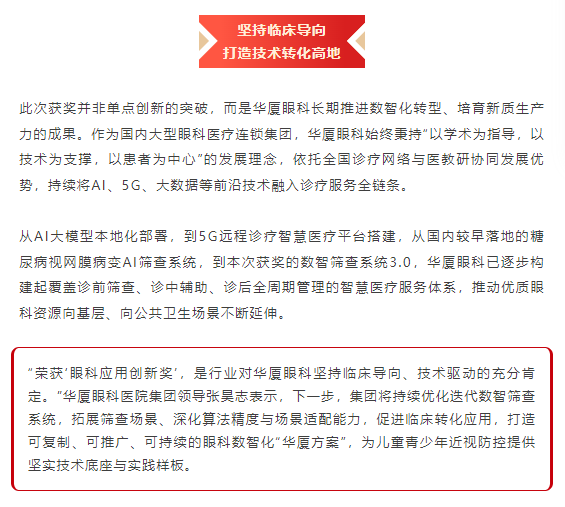 坚持临床导向
打造技术转化高地

此次获奖并非单点创新的突破，而是华厦眼科长期推进数智化转型、培育新质生产力的成果。作为国内大型眼科医疗连锁集团，华厦眼科始终秉持“以学术为指导，以技术为支撑，以患者为中心”的发展理念，依托全国诊疗网络与医教研协同发展优势，持续将AI、5G、大数据等前沿技术融入诊疗服务全链条。

从AI大模型本地化部署，到5G远程诊疗智慧医疗平台搭建，从国内较早落地的糖尿病视网膜病变AI筛查系统，到本次获奖的数智筛查系统3.0，华厦眼科已逐步构建起覆盖诊前筛查、诊中辅助、诊后全周期管理的智慧医疗服务体系，推动优质眼科资源向基层、向公共卫生场景不断延伸。

“荣获‘眼科应用创新奖’，是行业对华厦眼科坚持临床导向、技术驱动的充分肯定。”华厦眼科医院集团领导张昊志表示，下一步，集团将持续优化迭代数智筛查系统，拓展筛查场景、深化算法精度与场景适配能力，促进临床转化应用，打造可复制、可推广、可持续的眼科数智化“华厦方案”，为儿童青少年近视防控提供坚实技术底座与实践样板。